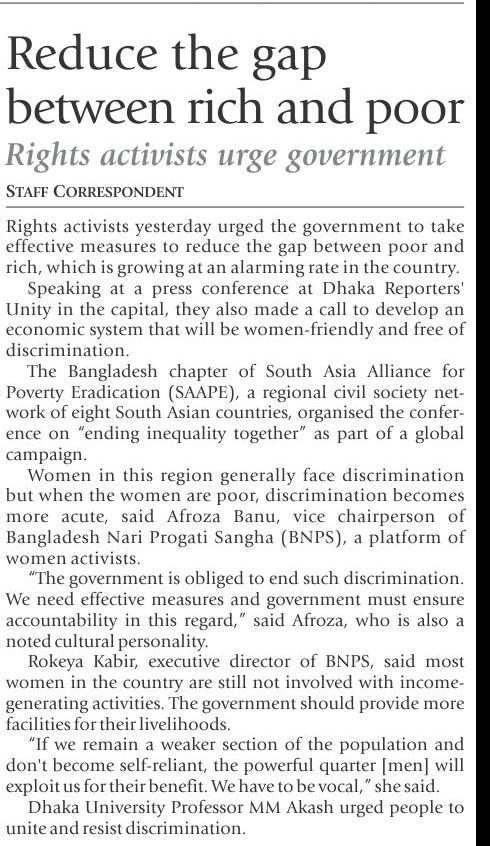 Reduce the gap between rich and poor

Rights activists urge government

STAFF CORRESPONDENT

Rights activists yesterday urged the government to take effective measures to reduce the gap between poor and rich, which is growing at an alarming rate in the country.

Speaking at a press conference at Dhaka Reporters' Unity in the capital, they also made a call to develop an economic system that will be women-friendly and free of discrimination.

The Bangladesh chapter of South Asia Alliance for Poverty Eradication (SAAPE), a regional civil society network of eight South Asian countries, organised the conference on "ending inequality together" as part of a global campaign.

Women in this region generally face discrimination but when the women are poor, discrimination becomes more acute, said Afroza Banu, vice chairperson of Bangladesh Nari Progati Sangha (BNPS), a platform of women activists.

"The government is obliged to end such discrimination. We need effective measures and government must ensure accountability in this regard," said Afroza, who is also a noted cultural personality.

Rokeya Kabir, executive director of BNPS, said most women in the country are still not involved with income-generating activities. The government should provide more facilities for their livelihoods.

"If we remain a weaker section of the population and don't become self-reliant, the powerful quarter [men] will exploit us for their benefit. We have to be vocal," she said.

Dhaka University Professor MM Akash urged people to unite and resist discrimination.